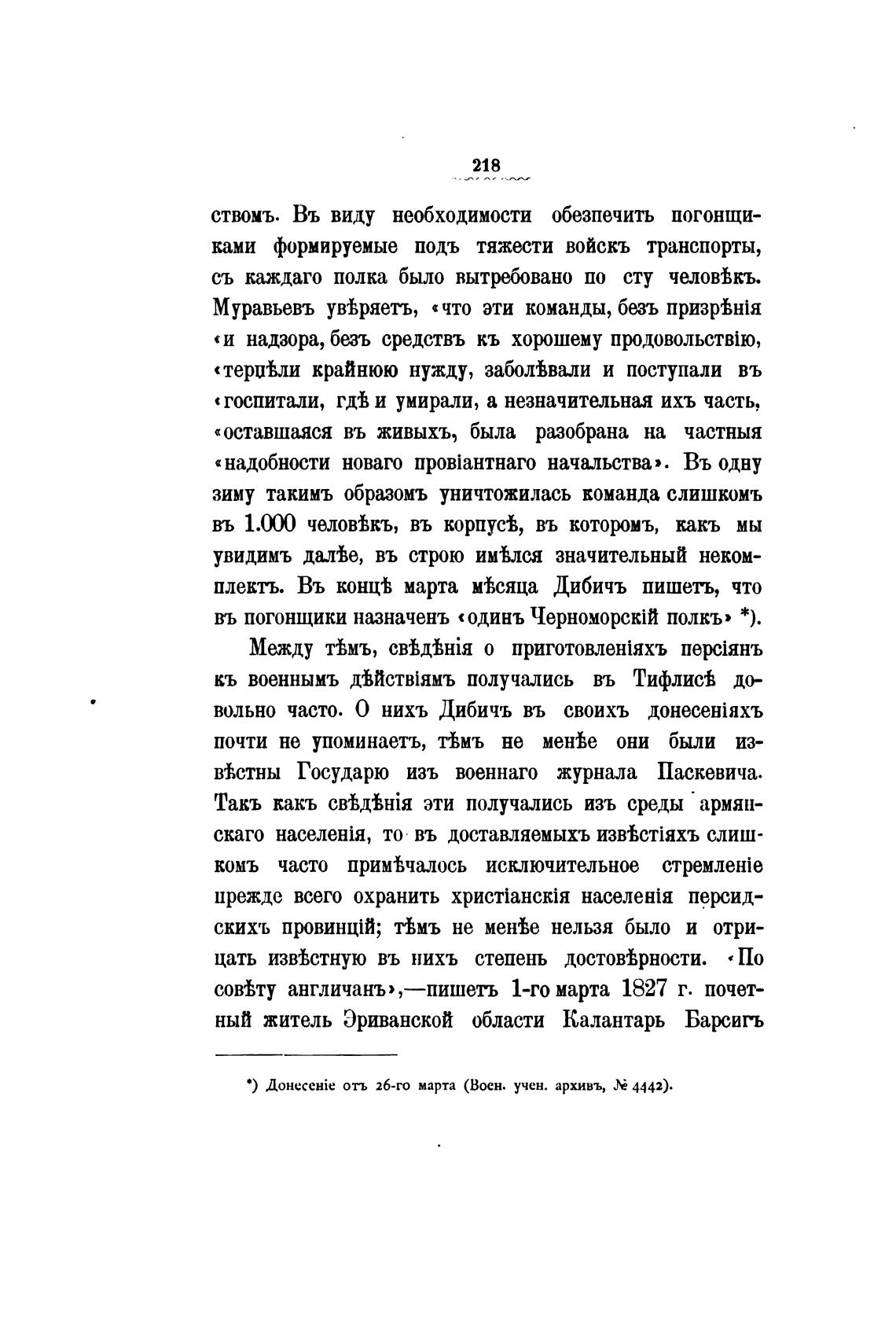 218

ствомъ. Въ виду необходимости обезпечить погонщиками формируемые подъ тяжести войскъ транспорты, съ каждаго полка было вытребовано по сту человѣкъ. Муравьевъ увѣряетъ, «что эти команды, безъ призрѣнія «и надзора, безъ средствъ къ хорошему продовольствію, «терпѣли крайнюю нужду, заболѣвали и поступали въ «госпитали, гдѣ и умирали, а незначительная ихъ часть, «оставшаяся въ живыхъ, была разобрана на частныя «надобности новаго провіантнаго начальства». Въ одну зиму такимъ образомъ уничтожилась команда слишкомъ въ 1.000 человѣкъ, въ корпусѣ, въ которомъ, какъ мы увидимъ далѣе, въ строю имѣлся значительный некомплектъ. Въ концѣ марта мѣсяца Дибичъ пишетъ, что въ погонщики назначенъ «одинъ Черноморскій полкъ» *).

Между тѣмъ, свѣдѣнія о приготовленіяхъ персіянъ къ военнымъ дѣйствіямъ получались въ Тифлисѣ довольно часто. О нихъ Дибичъ въ своихъ донесеніяхъ почти не упоминаетъ, тѣмъ не менѣе они были извѣстны Государю изъ военнаго журнала Паскевича. Такъ какъ свѣдѣнія эти получались изъ среды армянскаго населенія, то въ доставляемыхъ извѣстіяхъ слишкомъ часто примѣчалось исключительное стремленіе прежде всего охранить христіанскія населенія персидскихъ провинцій; тѣмъ не менѣе нельзя было и отрицать извѣстную въ нихъ степень достовѣрности. «По совѣту англичанъ»,—пишетъ 1-го марта 1827 г. почетный житель Эриванской области Калантарь Барсигъ

*) Донесеніе отъ 26-го марта (Воен. учен. архивъ, № 4442).